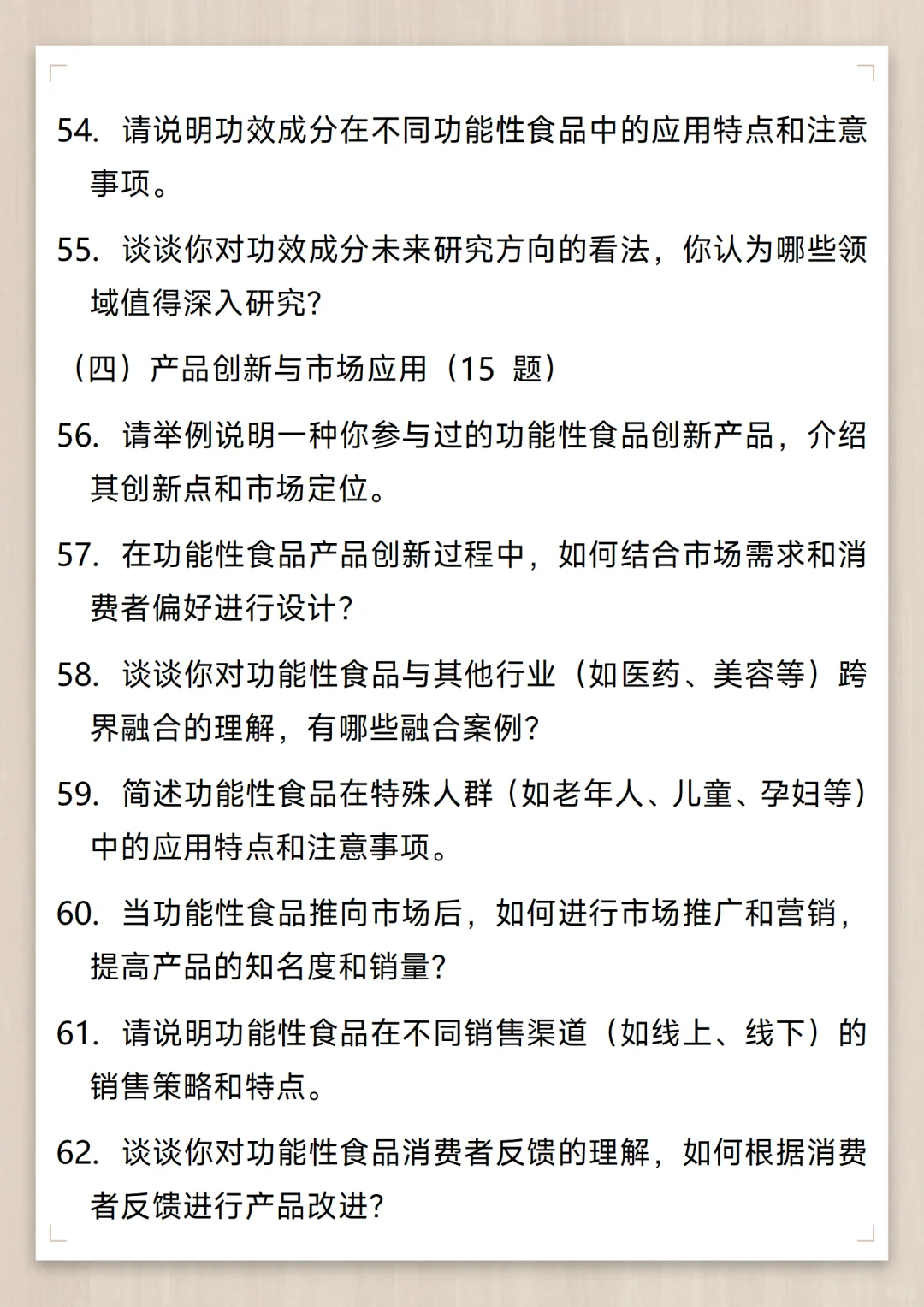 54. 请说明功效成分在不同功能性食品中的应用特点和注意事项。

55. 谈谈你对功效成分未来研究方向的看法，你认为哪些领域值得深入研究?

（四）产品创新与市场应用（15 题）

56. 请举例说明一种你参与过的功能性食品创新产品，介绍其创新点和市场定位。

57. 在功能性食品产品创新过程中，如何结合市场需求和消费者偏好进行设计?

58. 谈谈你对功能性食品与其他行业（如医药、美容等）跨界融合的理解，有哪些融合案例?

59. 简述功能性食品在特殊人群（如老年人、儿童、孕妇等）中的应用特点和注意事项。

60. 当功能性食品推向市场后，如何进行市场推广和营销，提高产品的知名度和销量?

61. 请说明功能性食品在不同销售渠道（如线上、线下）的销售策略和特点。

62. 谈谈你对功能性食品消费者反馈的理解，如何根据消费者反馈进行产品改进?